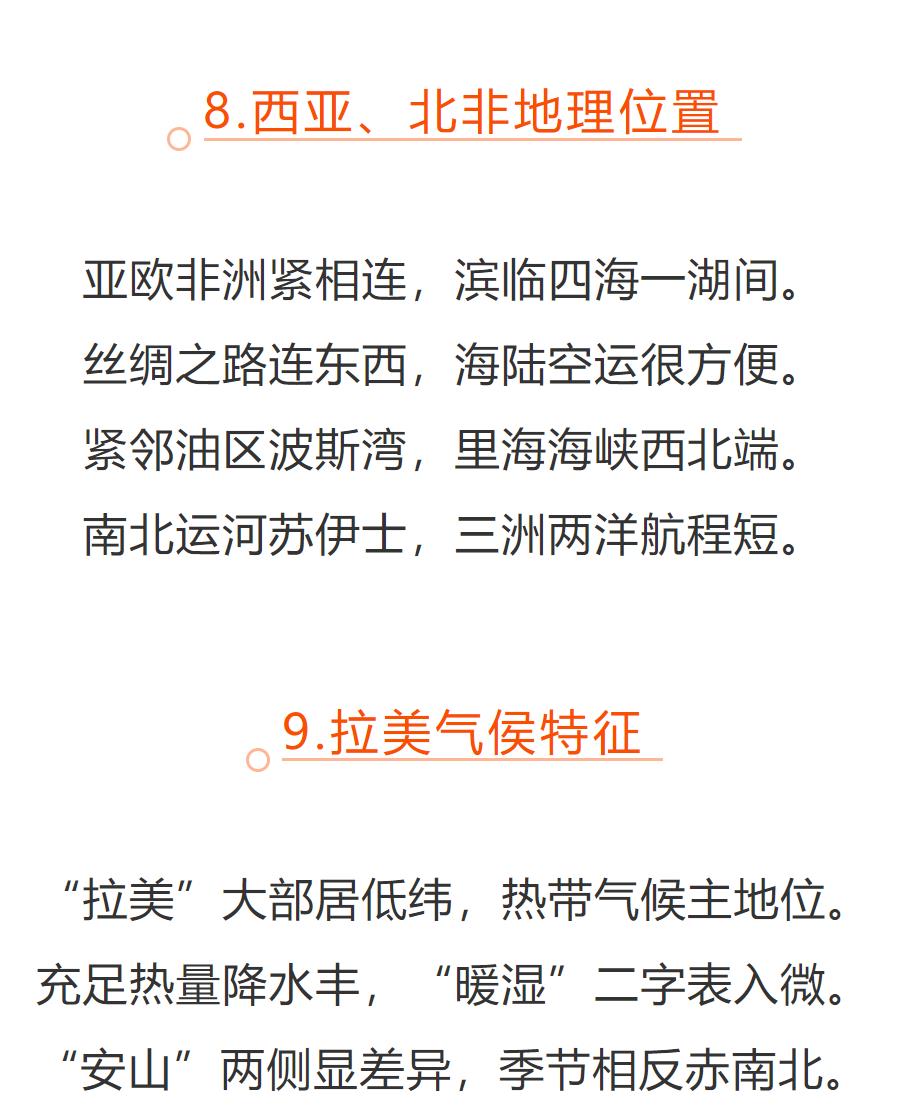 8.西亚、北非地理位置

亚欧非洲紧相连，滨临四海一湖间。
丝绸之路连东西，海陆空运很方便。
紧邻油区波斯湾，里海海峡西北端。
南北运河苏伊士，三洲两洋航程短。

9.拉美气侯特征

“拉美”大部居低纬，热带气候主地位。
充足热量降水丰，“暖湿”二字表入微。
“安山”两侧显差异，季节相反赤南北。